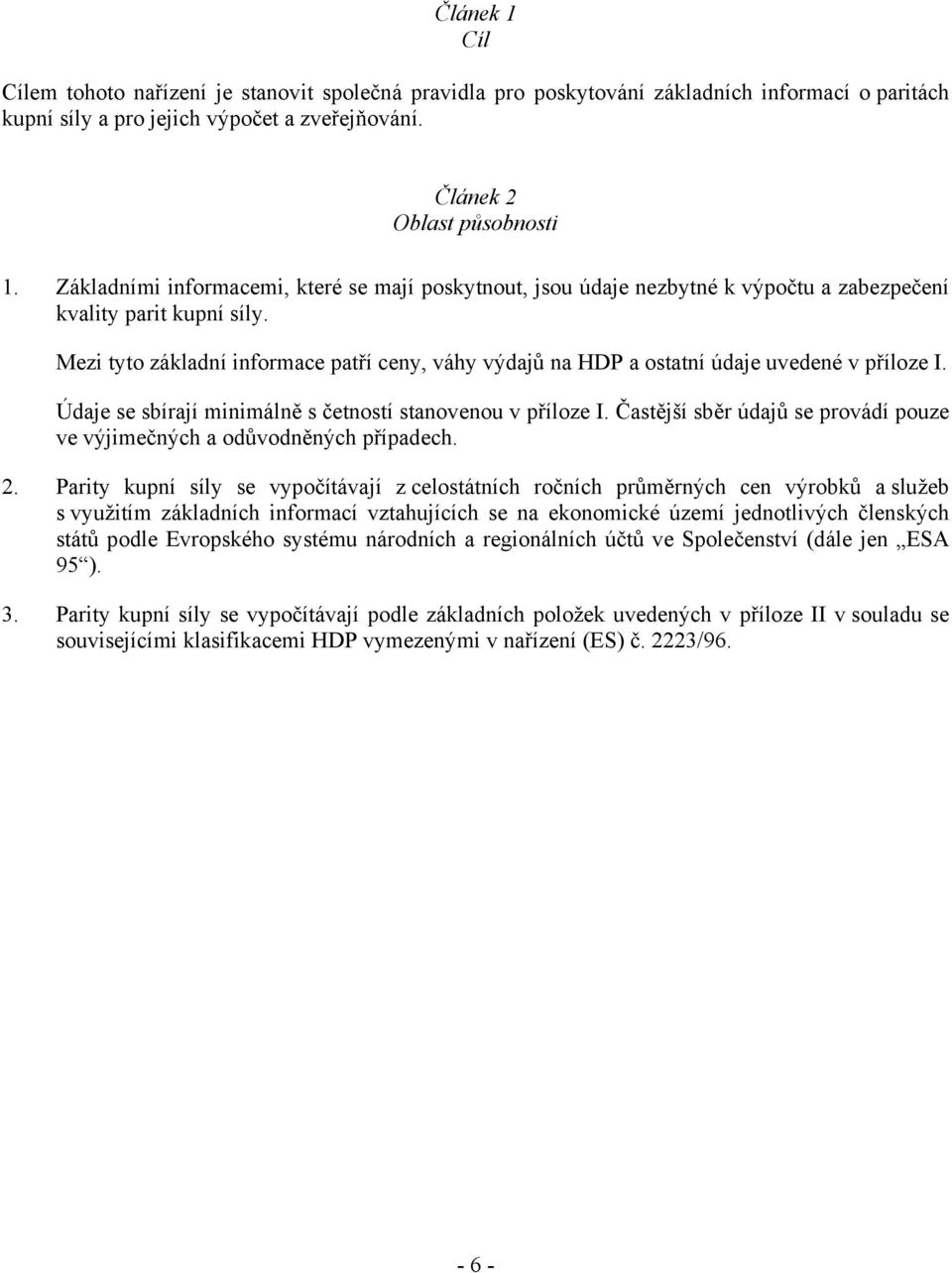 Článek 1
Cíl

Cílem tohoto nařízení je stanovit společná pravidla pro poskytování základních informací o paritách kupní síly a pro jejich výpočet a zveřejňování.

Článek 2
Oblast působnosti

1. Základními informacemi, které se mají poskytnout, jsou údaje nezbytné k výpočtu a zabezpečení kvality parit kupní síly.

Mezi tyto základní informace patří ceny, váhy výdajů na HDP a ostatní údaje uvedené v příloze I.

Údaje se sbírají minimálně s četností stanovenou v příloze I. Častější sběr údajů se provádí pouze ve výjimečných a odůvodněných případech.

2. Parity kupní síly se vypočítávají z celostátních ročních průměrných cen výrobků a služeb s využitím základních informací vztahujících se na ekonomické území jednotlivých členských států podle Evropského systému národních a regionálních účtů ve Společenství (dále jen „ESA 95“).

3. Parity kupní síly se vypočítávají podle základních položek uvedených v příloze II v souladu se souvisejícími klasifikacemi HDP vymezenými v nařízení (ES) č. 2223/96.

- 6 -